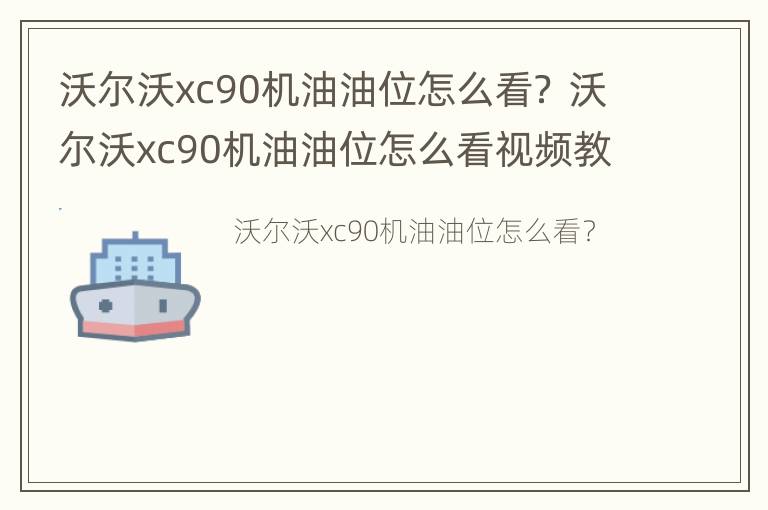 沃尔沃xc90机油油位怎么看？沃尔沃xc90机油油位怎么看视频教

沃尔沃xc90机油油位怎么看？